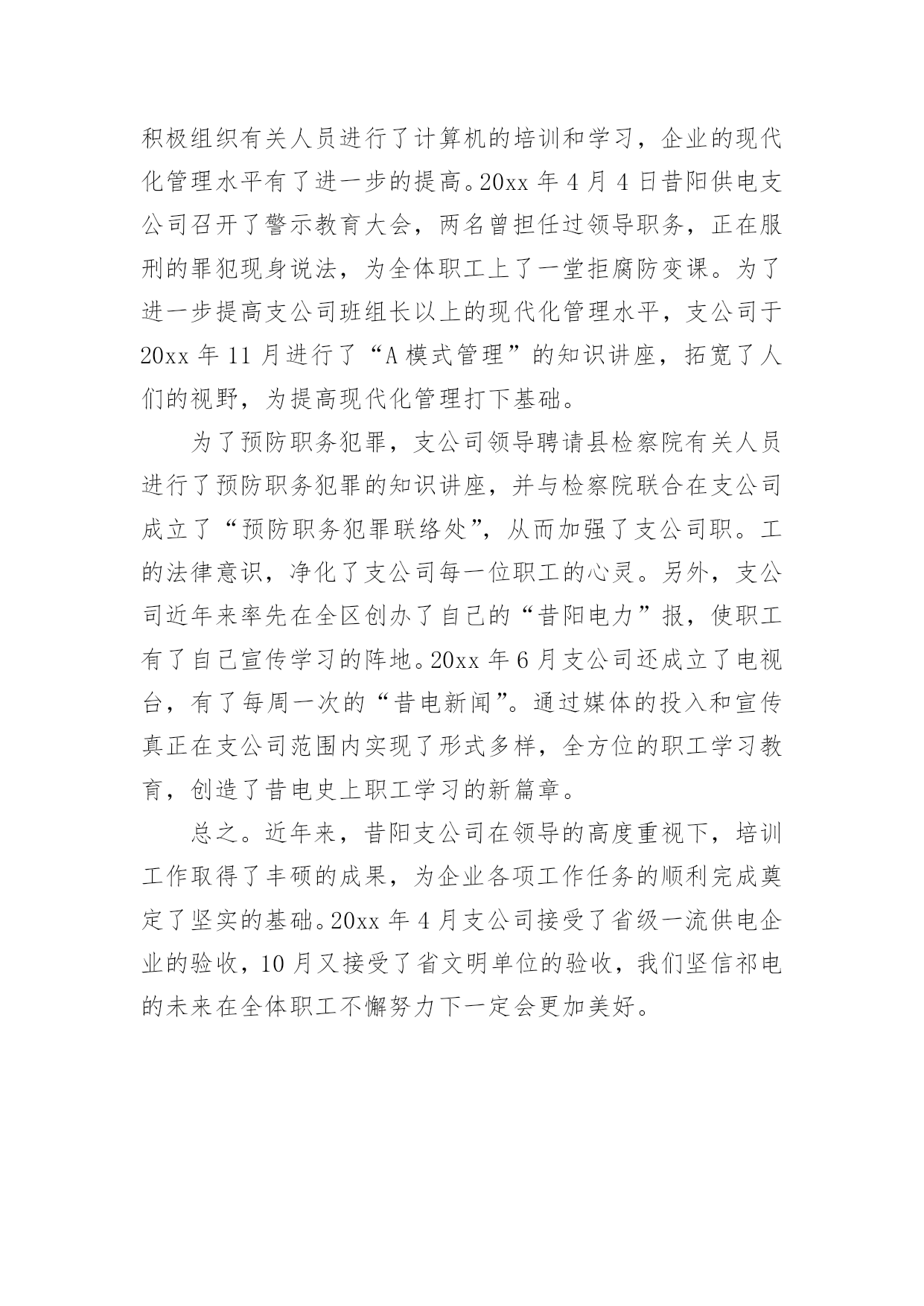 积极组织有关人员进行了计算机的培训和学习，企业的现代化管理水平有了进一步的提高。20xx 年 4 月 4 日昔阳供电支公司召开了警示教育大会，两名曾担任过领导职务，正在服刑的罪犯现身说法，为全体职工上了一堂拒腐防变课。为了进一步提高支公司班组长以上的现代化管理水平，支公司于 20xx 年 11 月进行了“A 模式管理”的知识讲座，拓宽了人们的视野，为提高现代化管理打下基础。

为了预防职务犯罪，支公司领导聘请县检察院有关人员进行了预防职务犯罪的知识讲座，并与检察院联合在支公司成立了“预防职务犯罪联络处”，从而加强了支公司职。工的法律意识，净化了支公司每一位职工的心灵。另外，支公司近年来率先在全区创办了自己的“昔阳电力”报，使职工有了自己宣传学习的阵地。20xx 年 6 月支公司还成立了电视台，有了每周一次的“昔电新闻”。通过媒体的投入和宣传真正在支公司范围内实现了形式多样，全方位的职工学习教育，创造了昔电史上职工学习的新篇章。

总之。近年来，昔阳支公司在领导的高度重视下，培训工作取得了丰硕的成果，为企业各项工作任务的顺利完成奠定了坚实的基础。20xx 年 4 月支公司接受了省级一流供电企业的验收，10 月又接受了省文明单位的验收，我们坚信祁电的未来在全体职工不懈努力下一定会更加美好。